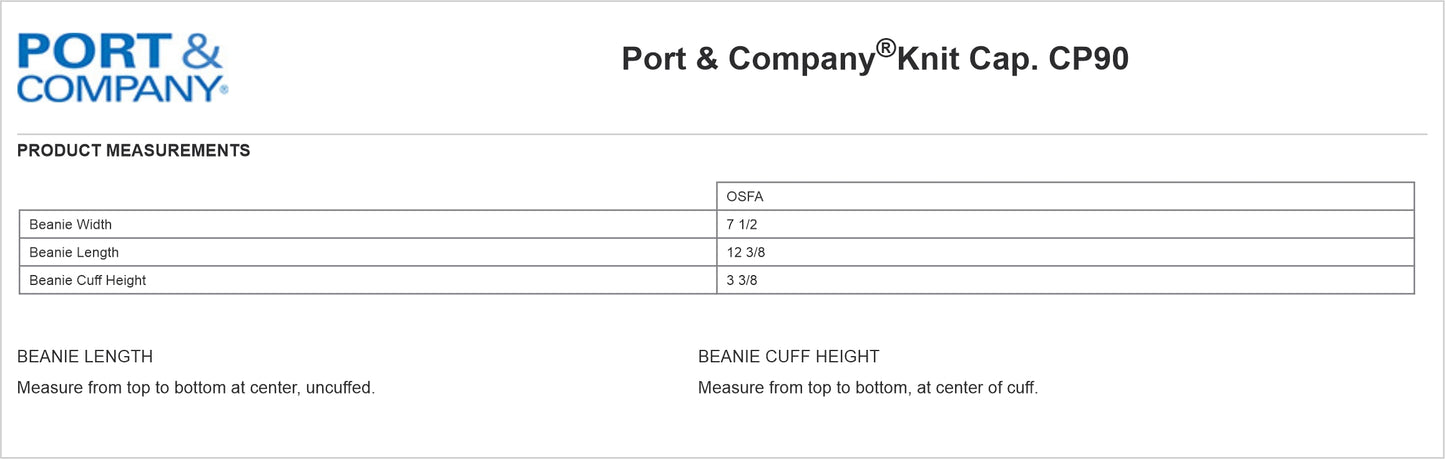 PORT & COMPANY®

Port & Company®Knit Cap. CP90

PRODUCT MEASUREMENTS

| | OSFA |
|---|---|
| Beanie Width | 7 1/2 |
| Beanie Length | 12 3/8 |
| Beanie Cuff Height | 3 3/8 |

BEANIE LENGTH

Measure from top to bottom at center, uncuffed.

BEANIE CUFF HEIGHT

Measure from top to bottom, at center of cuff.